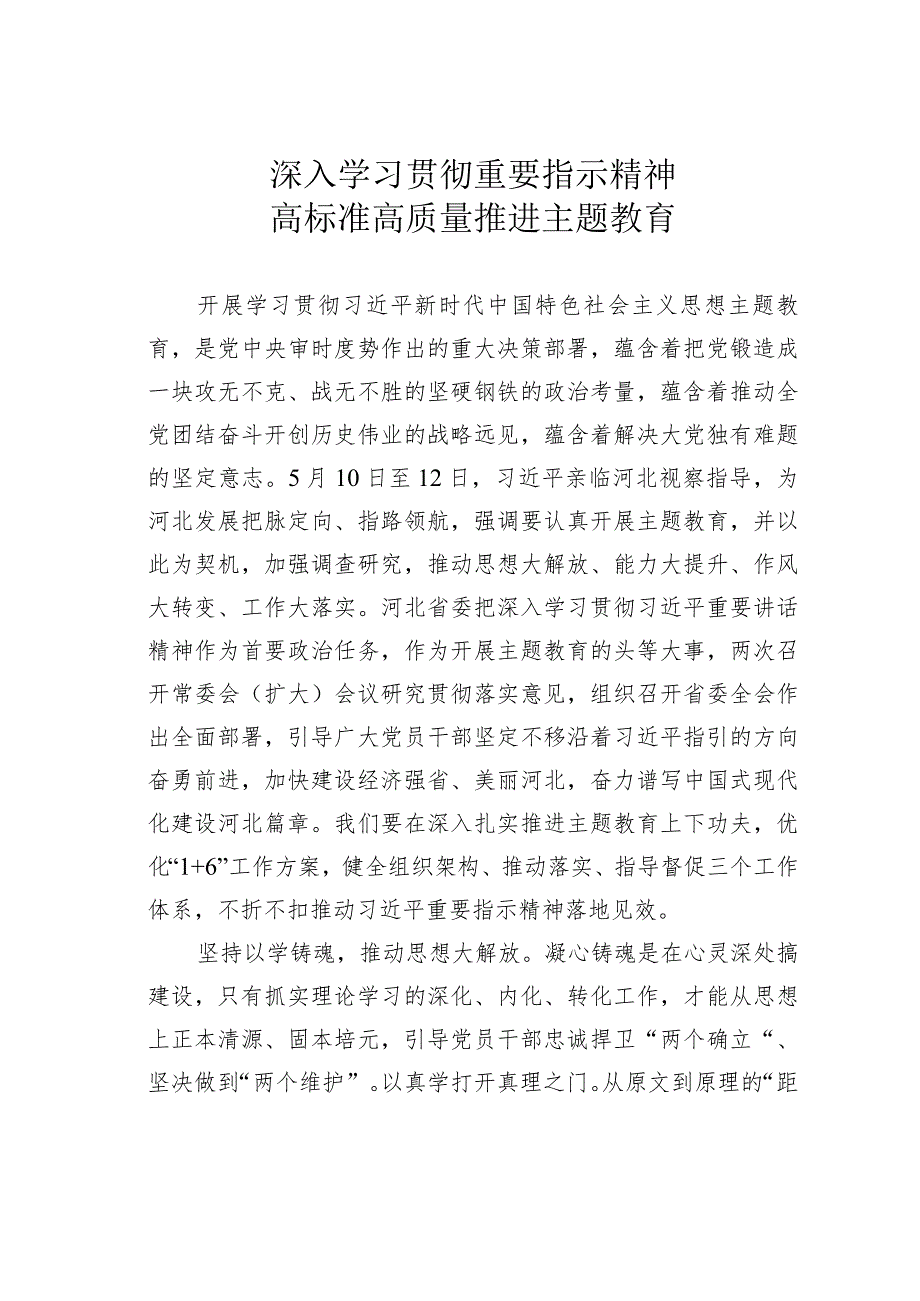 深入学习贯彻重要指示精神
高标准高质量推进主题教育

开展学习贯彻习近平新时代中国特色社会主义思想主题教育，是党中央审时度势作出的重大决策部署，蕴含着把党锻造成一块攻无不克、战无不胜的坚硬钢铁的政治考量，蕴含着推动全党团结奋斗开创历史伟业的战略远见，蕴含着解决大党独有难题的坚定意志。5月10日至12日，习近平亲临河北视察指导，为河北发展把脉定向、指路领航，强调要认真开展主题教育，并以此为契机，加强调查研究，推动思想大解放、能力大提升、作风大转变、工作大落实。河北省委把深入学习贯彻习近平重要讲话精神作为首要政治任务，作为开展主题教育的头等大事，两次召开常委会（扩大）会议研究贯彻落实意见，组织召开省委全会作出全面部署，引导广大党员干部坚定不移沿着习近平指引的方向奋勇前进，加快建设经济强省、美丽河北，奋力谱写中国式现代化建设河北篇章。我们要在深入扎实推进主题教育上下功夫，优化“1+6”工作方案，健全组织架构、推动落实、指导督促三个工作体系，不折不扣推动习近平重要指示精神落地见效。

坚持以学铸魂，推动思想大解放。凝心铸魂是在心灵深处搞建设，只有抓实理论学习的深化、内化、转化工作，才能从思想上正本清源、固本培元，引导党员干部忠诚捍卫“两个确立“、坚决做到“两个维护”。以真学打开真理之门。从原文到原理的“距